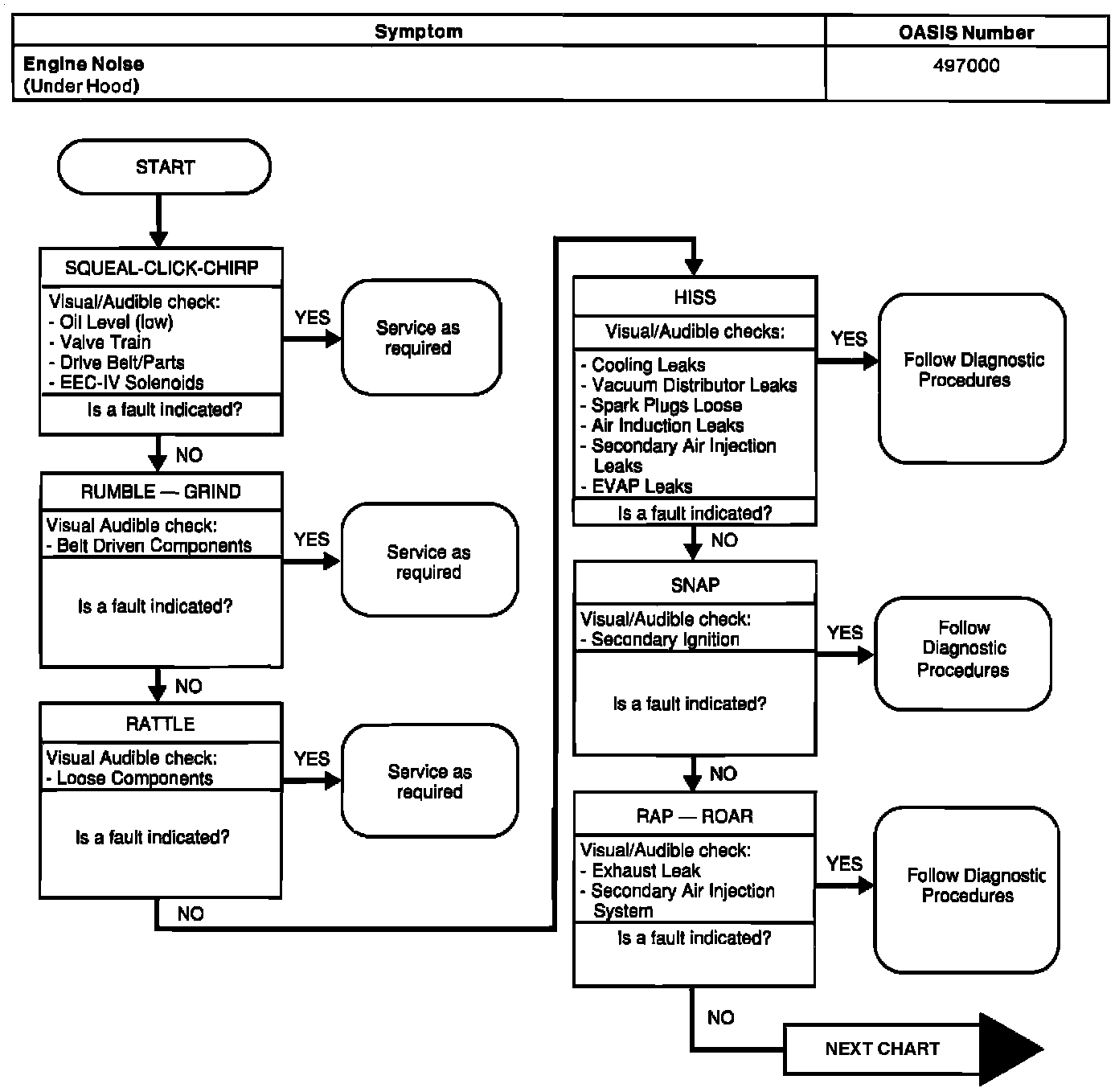 | Symptom | OASIS Number |
|---|---|
| Engine Noise (Under Hood) | 497000 |

START

SQUEAL-CLICK-CHIRP

Visual/Audible check:
- Oil Level (low)
- Valve Train
- Drive Belt/Parts
- EEC-IV Solenoids

Is a fault indicated?

YES

Service as required

NO

RUMBLE — GRIND

Visual Audible check:
- Belt Driven Components

Is a fault indicated?

YES

Service as required

NO

RATTLE

Visual Audible check:
- Loose Components

Is a fault indicated?

YES

Service as required

NO

HISS

Visual/Audible checks:

- Cooling Leaks
- Vacuum Distributor Leaks
- Spark Plugs Loose
- Air Induction Leaks
- Secondary Air Injection Leaks
- EVAP Leaks

Is a fault indicated?

YES

Follow Diagnostic Procedures

NO

SNAP

Visual/Audible check:
- Secondary Ignition

Is a fault indicated?

YES

Follow Diagnostic Procedures

NO

RAP — ROAR

Visual/Audible check:
- Exhaust Leak
- Secondary Air Injection System

Is a fault indicated?

YES

Follow Diagnostic Procedures

NO

NEXT CHART